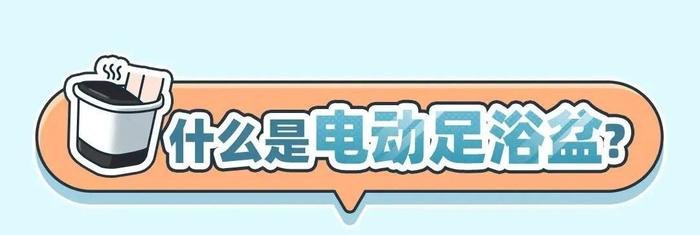 什么是电动足浴盆?